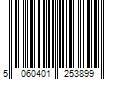 5 060401 253899